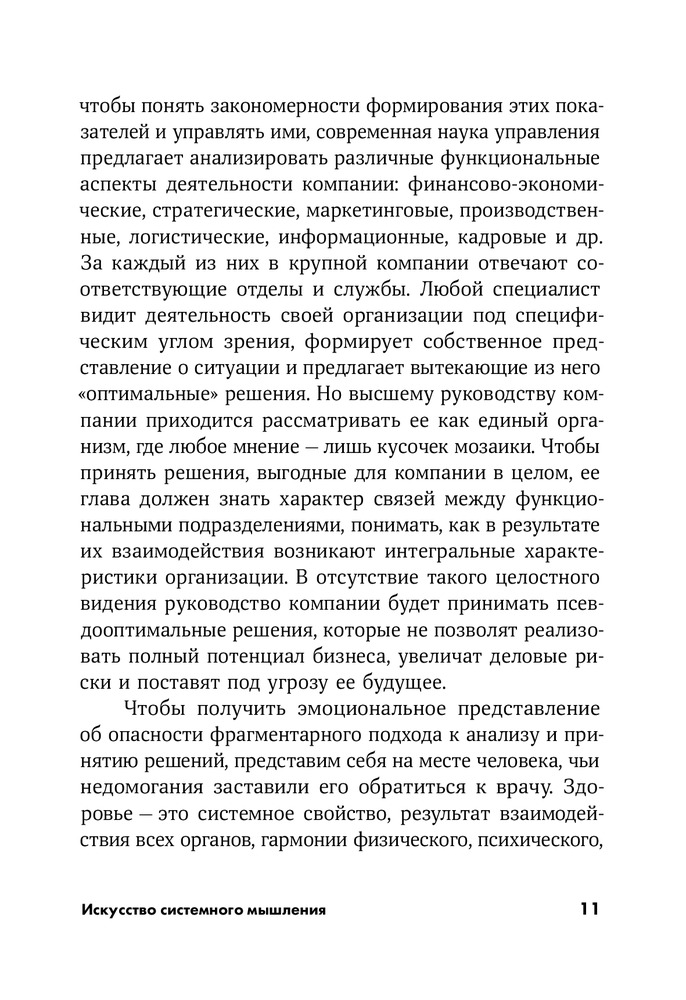 чтобы понять закономерности формирования этих показателей и управлять ими, современная наука управления предлагает анализировать различные функциональные аспекты деятельности компании: финансово-экономические, стратегические, маркетинговые, производственные, логистические, информационные, кадровые и др. За каждый из них в крупной компании отвечают соответствующие отделы и службы. Любой специалист видит деятельность своей организации под специфическим углом зрения, формирует собственное представление о ситуации и предлагает вытекающие из него «оптимальные» решения. Но высшему руководству компании приходится рассматривать ее как единый организм, где любое мнение — лишь кусочек мозаики. Чтобы принять решения, выгодные для компании в целом, ее глава должен знать характер связей между функциональными подразделениями, понимать, как в результате их взаимодействия возникают интегральные характеристики организации. В отсутствие такого целостного видения руководство компании будет принимать псевдооптимальные решения, которые не позволят реализовать полный потенциал бизнеса, увеличат деловые риски и поставят под угрозу ее будущее.

Чтобы получить эмоциональное представление об опасности фрагментарного подхода к анализу и принятию решений, представим себя на месте человека, чьи недомогания заставили его обратиться к врачу. Здоровье — это системное свойство, результат взаимодействия всех органов, гармонии физического, психического,

Искусство системного мышления 11